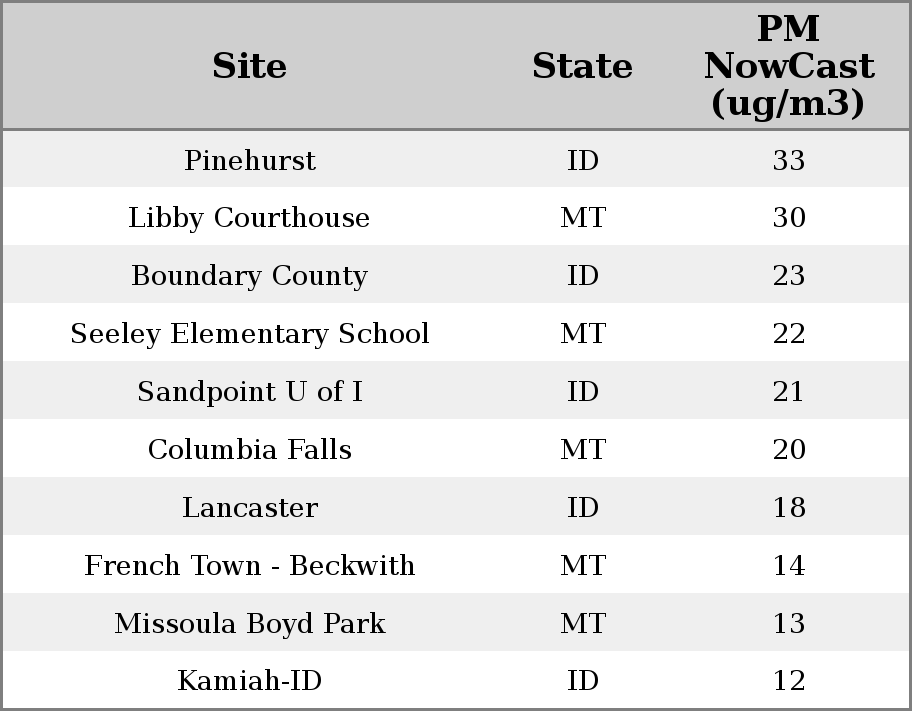 | Site | State | PM NowCast (ug/m3) |
|---|---|---|
| Pinehurst | ID | 33 |
| Libby Courthouse | MT | 30 |
| Boundary County | ID | 23 |
| Seeley Elementary School | MT | 22 |
| Sandpoint U of I | ID | 21 |
| Columbia Falls | MT | 20 |
| Lancaster | ID | 18 |
| French Town - Beckwith | MT | 14 |
| Missoula Boyd Park | MT | 13 |
| Kamiah-ID | ID | 12 |